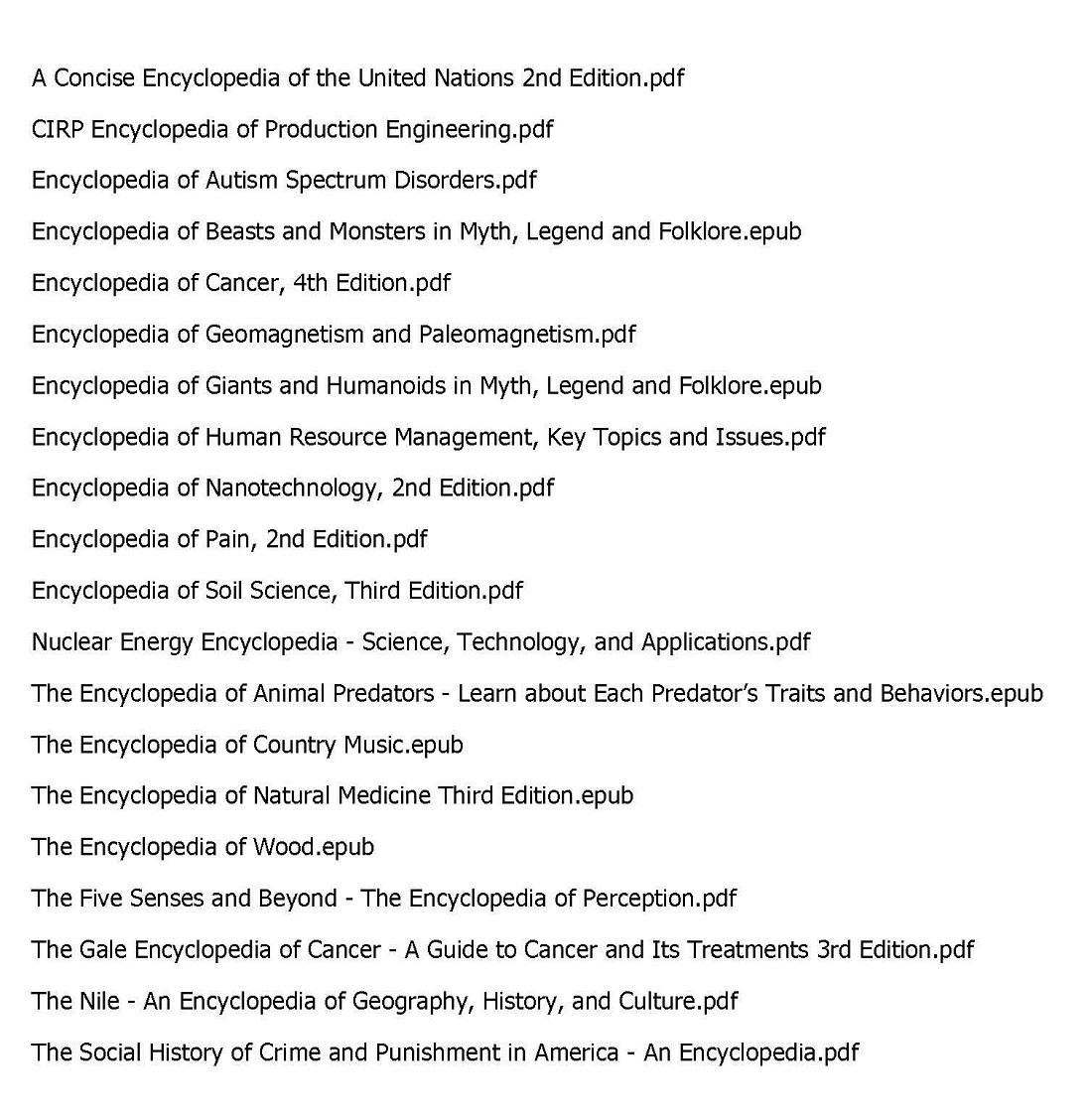 A Concise Encyclopedia of the United Nations 2nd Edition.pdf

CIRP Encyclopedia of Production Engineering.pdf

Encyclopedia of Autism Spectrum Disorders.pdf

Encyclopedia of Beasts and Monsters in Myth, Legend and Folklore.epub

Encyclopedia of Cancer, 4th Edition.pdf

Encyclopedia of Geomagnetism and Paleomagnetism.pdf

Encyclopedia of Giants and Humanoids in Myth, Legend and Folklore.epub

Encyclopedia of Human Resource Management, Key Topics and Issues.pdf

Encyclopedia of Nanotechnology, 2nd Edition.pdf

Encyclopedia of Pain, 2nd Edition.pdf

Encyclopedia of Soil Science, Third Edition.pdf

Nuclear Energy Encyclopedia - Science, Technology, and Applications.pdf

The Encyclopedia of Animal Predators - Learn about Each Predator's Traits and Behaviors.epub

The Encyclopedia of Country Music.epub

The Encyclopedia of Natural Medicine Third Edition.epub

The Encyclopedia of Wood.epub

The Five Senses and Beyond - The Encyclopedia of Perception.pdf

The Gale Encyclopedia of Cancer - A Guide to Cancer and Its Treatments 3rd Edition.pdf

The Nile - An Encyclopedia of Geography, History, and Culture.pdf

The Social History of Crime and Punishment in America - An Encyclopedia.pdf